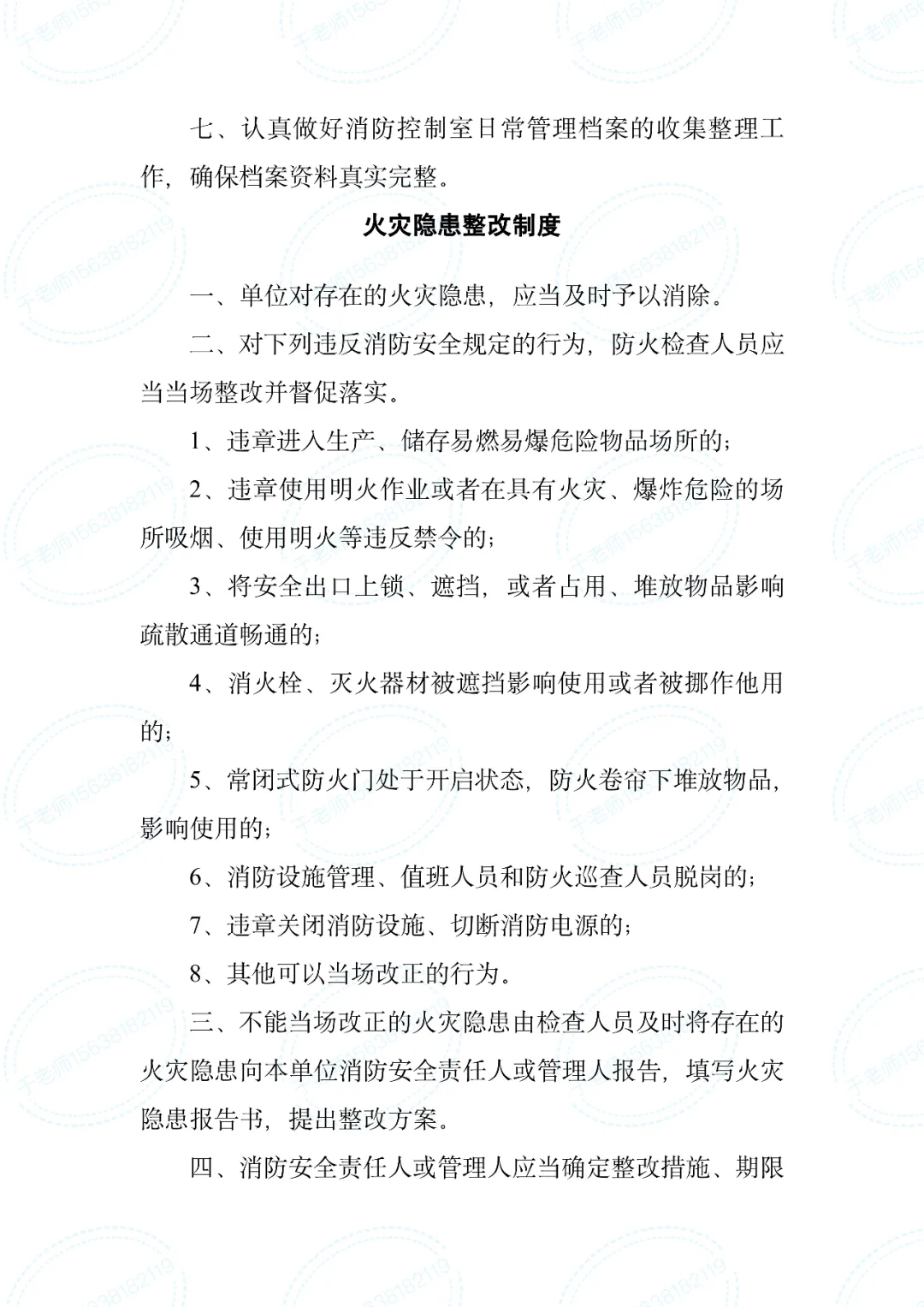 七、认真做好消防控制室日常管理档案的收集整理工作，确保档案资料真实完整。

火灾隐患整改制度

一、单位对存在的火灾隐患，应当及时予以消除。

二、对下列违反消防安全规定的行为，防火检查人员应当当场整改并督促落实。

1、违章进入生产、储存易燃易爆危险物品场所的；

2、违章使用明火作业或者在具有火灾、爆炸危险的场所吸烟、使用明火等违反禁令的；

3、将安全出口上锁、遮挡，或者占用、堆放物品影响疏散通道畅通的；

4、消火栓、灭火器材被遮挡影响使用或者被挪作他用的；

5、常闭式防火门处于开启状态，防火卷帘下堆放物品，影响使用的；

6、消防设施管理、值班人员和防火巡查人员脱岗的；

7、违章关闭消防设施、切断消防电源的；

8、其他可以当场改正的行为。

三、不能当场改正的火灾隐患由检查人员及时将存在的火灾隐患向本单位消防安全责任人或管理人报告，填写火灾隐患报告书，提出整改方案。

四、消防安全责任人或管理人应当确定整改措施、期限

于老师15638182119